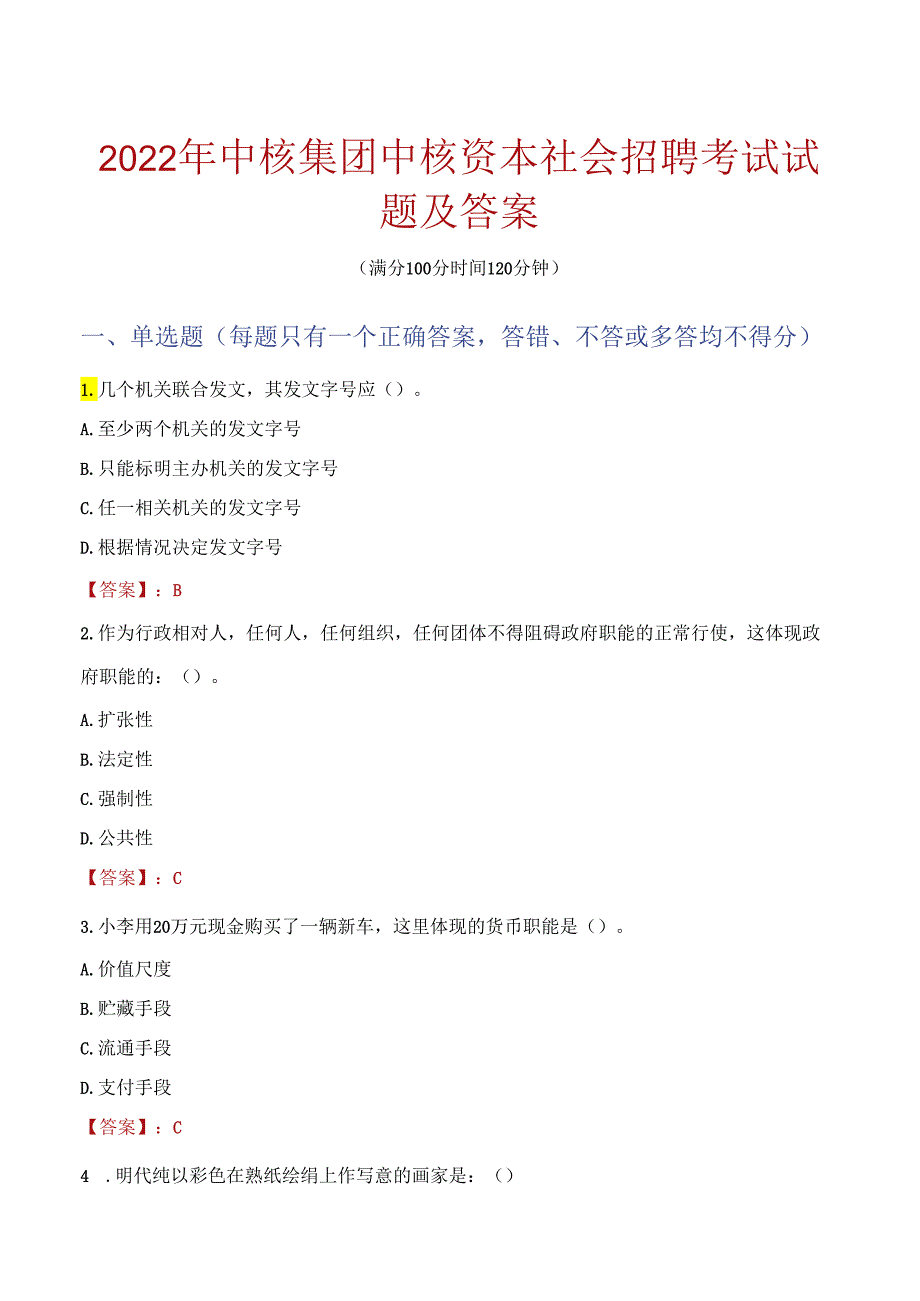 2022年中核集团中核资本社会招聘考试试题及答案

（满分100分时间120分钟）

一、单选题（每题只有一个正确答案，答错、不答或多答均不得分）

1.几个机关联合发文，其发文字号应（）。

A.至少两个机关的发文字号

B.只能标明主办机关的发文字号

C.任一相关机关的发文字号

D.根据情况决定发文字号

【答案】：B

2.作为行政相对人，任何人，任何组织，任何团体不得阻碍政府职能的正常行使，这体现政府职能的：（）。

A.扩张性

B.法定性

C.强制性

D.公共性

【答案】：C

3.小李用20万元现金购买了一辆新车，这里体现的货币职能是（）。

A.价值尺度

B.贮藏手段

C.流通手段

D.支付手段

【答案】：C

4 .明代纯以彩色在熟纸绘绢上作写意的画家是：（）